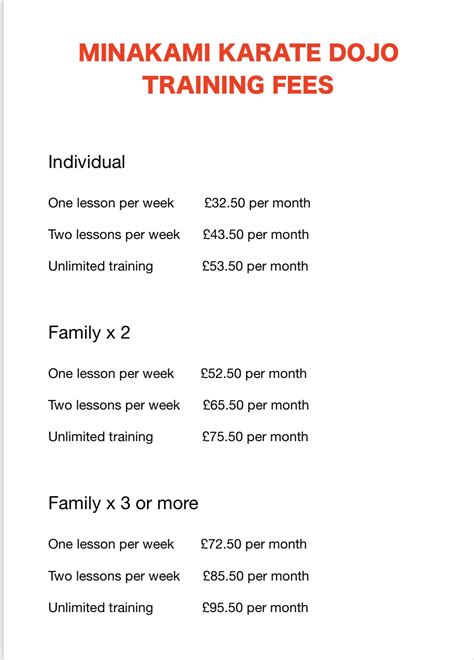 MINAKAMI KARATE DOJO
TRAINING FEES

Individual

One lesson per week £32.50 per month

Two lessons per week £43.50 per month

Unlimited training £53.50 per month

Family x 2

One lesson per week £52.50 per month

Two lessons per week £65.50 per month

Unlimited training £75.50 per month

Family x 3 or more

One lesson per week £72.50 per month

Two lessons per week £85.50 per month

Unlimited training £95.50 per month